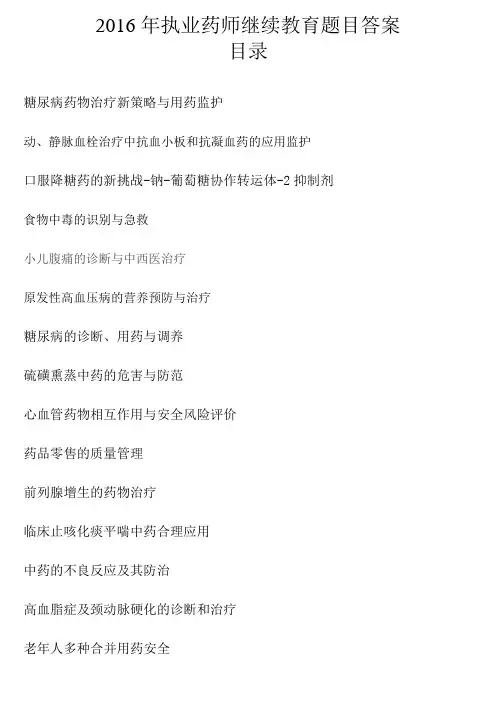 2016 年执业药师继续教育题目答案
目录

糖尿病药物治疗新策略与用药监护

动、静脉血栓治疗中抗血小板和抗凝血药的应用监护

口服降糖药的新挑战-钠-葡萄糖协作转运体-2 抑制剂

食物中毒的识别与急救

小儿腹痛的诊断与中西医治疗

原发性高血压病的营养预防与治疗

糖尿病的诊断、用药与调养

硫磺熏蒸中药的危害与防范

心血管药物相互作用与安全风险评价

药品零售的质量管理

前列腺增生的药物治疗

临床止咳化痰平喘中药合理应用

中药的不良反应及其防治

高血脂症及颈动脉硬化的诊断和治疗

老年人多种合并用药安全